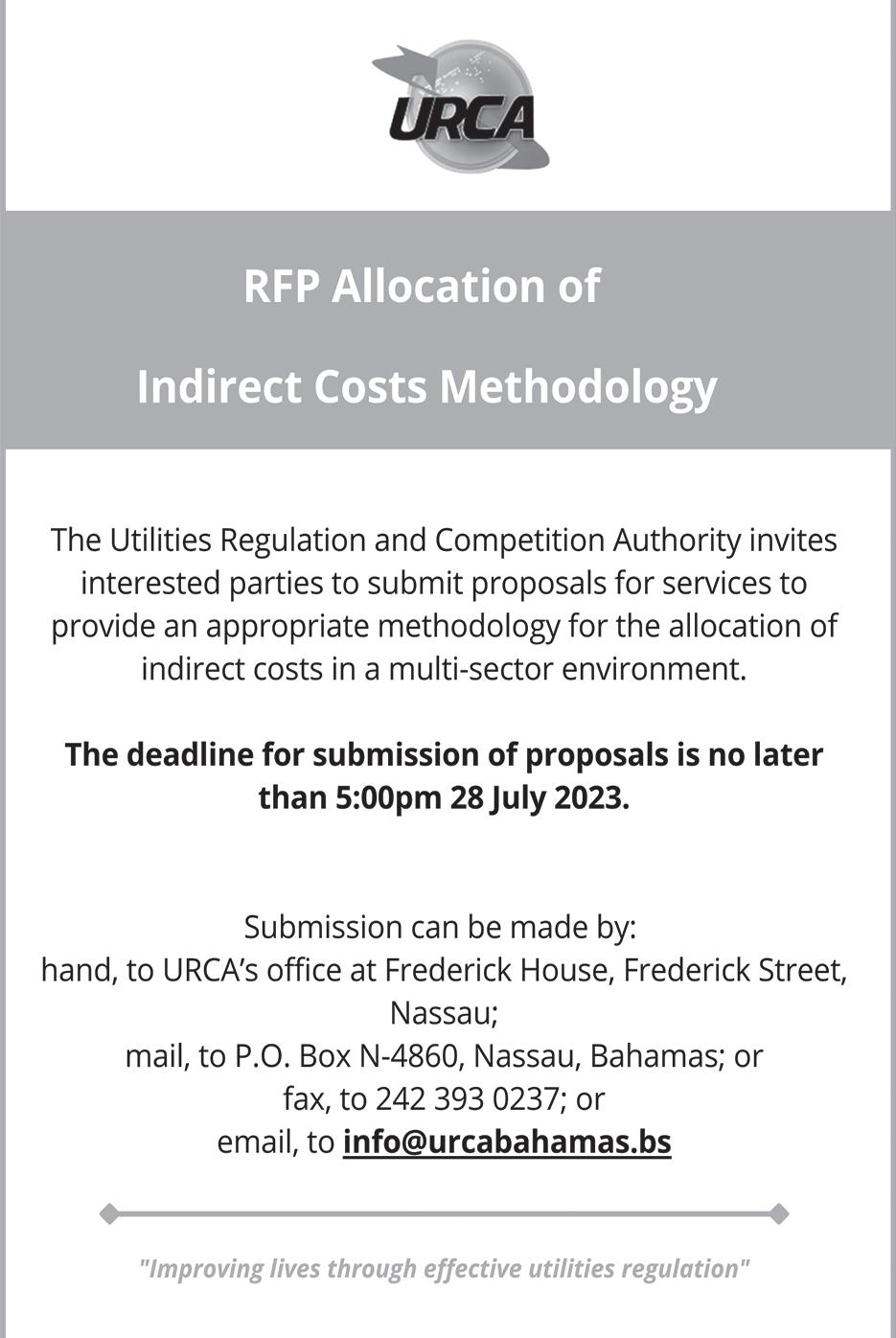 URCA

RFP Allocation of

Indirect Costs Methodology

The Utilities Regulation and Competition Authority invites interested parties to submit proposals for services to provide an appropriate methodology for the allocation of indirect costs in a multi-sector environment.

The deadline for submission of proposals is no later than 5:00pm 28 July 2023.

Submission can be made by:
hand, to URCA's office at Frederick House, Frederick Street, Nassau;
mail, to P.O. Box N-4860, Nassau, Bahamas; or
fax, to 242 393 0237; or
email, to info@urcabahamas.bs

"Improving lives through effective utilities regulation"